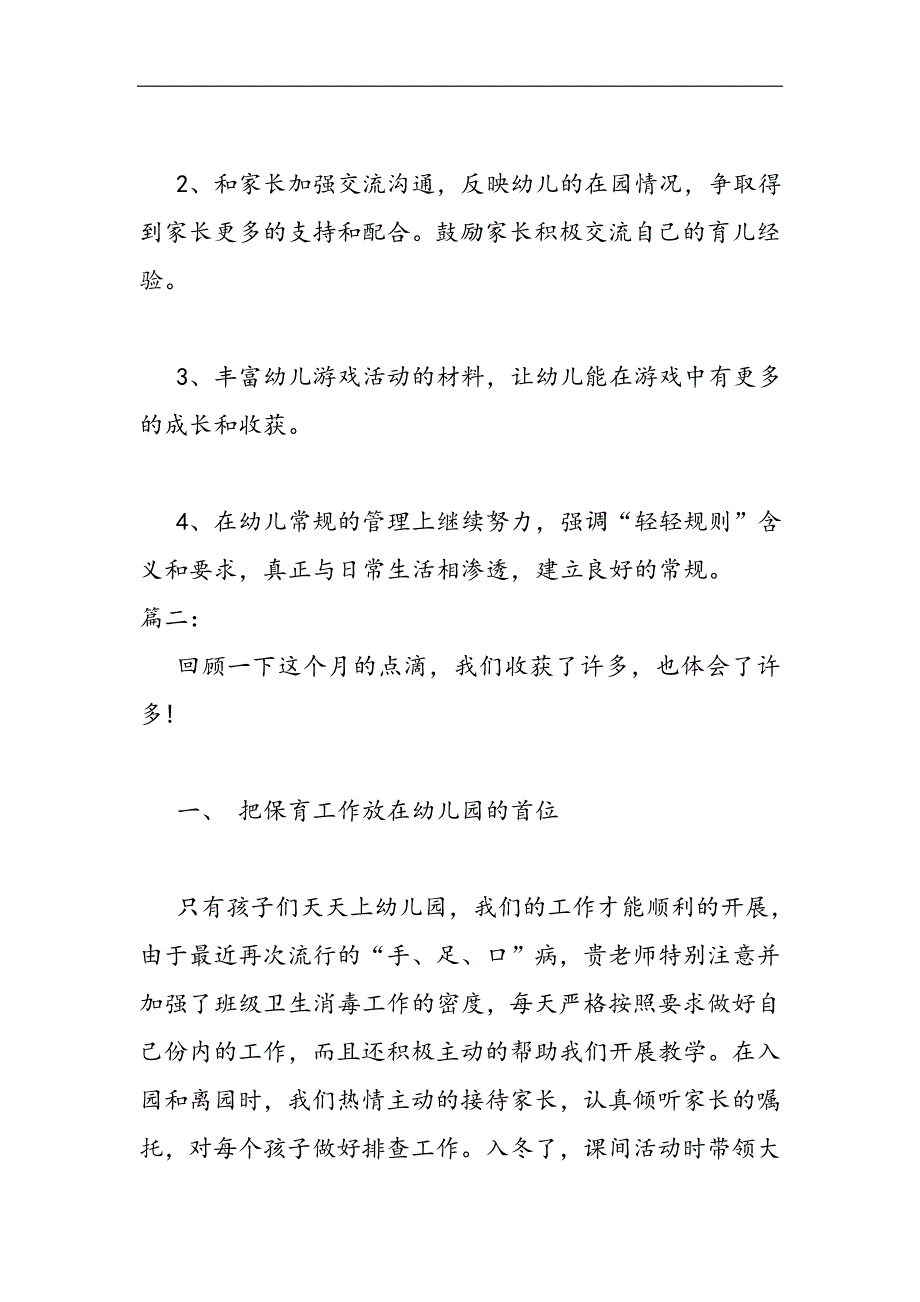 2、和家长加强交流沟通，反映幼儿的在园情况，争取得到家长更多的支持和配合。鼓励家长积极交流自己的育儿经验。

3、丰富幼儿游戏活动的材料，让幼儿能在游戏中有更多的成长和收获。

4、在幼儿常规的管理上继续努力，强调“轻轻规则”含义和要求，真正与日常生活相渗透，建立良好的常规。
篇二:
回顾一下这个月的点滴，我们收获了许多，也体会了许多!

一、 把保育工作放在幼儿园的首位

只有孩子们天天上幼儿园，我们的工作才能顺利的开展，由于最近再次流行的“手、足、口”病，贵老师特别注意并加强了班级卫生消毒工作的密度，每天严格按照要求做好自己份内的工作，而且还积极主动的帮助我们开展教学。在入园和离园时，我们热情主动的接待家长，认真倾听家长的嘱托，对每个孩子做好排查工作。入冬了，课间活动时带领大